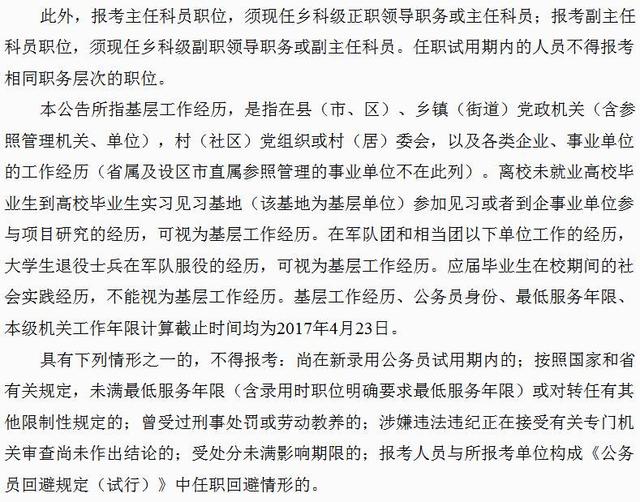 此外，报考主任科员职位，须现任乡科级正职领导职务或主任科员；报考副主任科员职位，须现任乡科级副职领导职务或副主任科员。任职试用期内的人员不得报考相同职务层次的职位。

本公告所指基层工作经历，是指在县（市、区）、乡镇（街道）党政机关（含参照管理机关、单位），村（社区）党组织或村（居）委会，以及各类企业、事业单位的工作经历（省属及设区市直属参照管理的事业单位不在此列）。离校未就业高校毕业生到高校毕业生实习见习基地（该基地为基层单位）参加见习或者到企事业单位参与项目研究的经历，可视为基层工作经历。在军队团和相当团以下单位工作的经历，大学生退役士兵在军队服役的经历，可视为基层工作经历。应届毕业生在校期间的社会实践经历，不能视为基层工作经历。基层工作经历、公务员身份、最低服务年限、本级机关工作年限计算截止时间均为2017年4月23日。

具有下列情形之一的，不得报考：尚在新录用公务员试用期内的；按照国家和省有关规定，未满最低服务年限（含录用时职位明确要求最低服务年限）或对转任有其他限制性规定的；曾受过刑事处罚或劳动教养的；涉嫌违法违纪正在接受有关专门机关审查尚未作出结论的；受处分未满影响期限的；报考人员与所报考单位构成《公务员回避规定（试行）》中任职回避情形的。